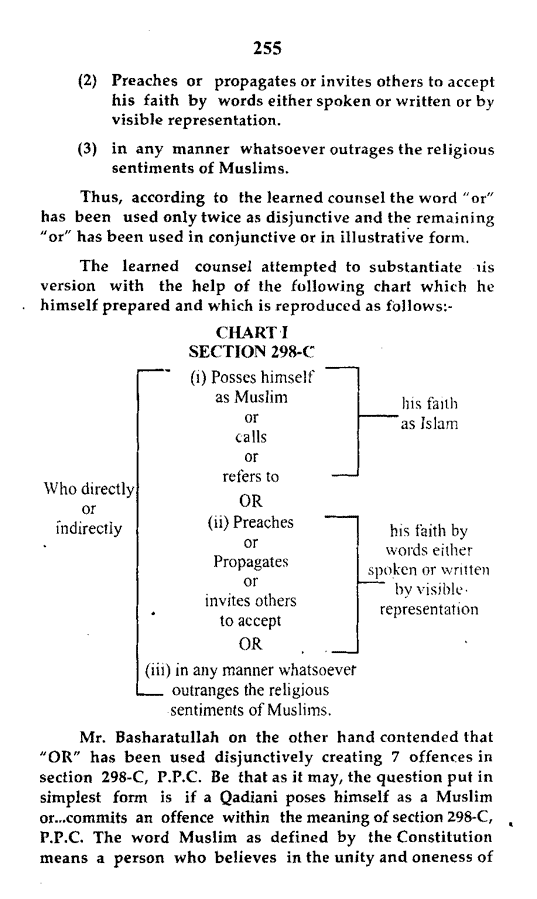 255

(2) Preaches or propagates or invites others to accept his faith by words either spoken or written or by visible representation.

(3) in any manner whatsoever outrages the religious sentiments of Muslims.

Thus, according to the learned counsel the word "or" has been used only twice as disjunctive and the remaining "or" has been used in conjunctive or in illustrative form.

The learned counsel attempted to substantiate his version with the help of the following chart which he himself prepared and which is reproduced as follows:-

CHART I
SECTION 298-C

Who directly or indirectly

(i) Posses himself as Muslim or calls or refers to

his faith as Islam

OR

(ii) Preaches or Propagates or invites others to accept

his faith by words either spoken or written by visible representation

OR

(iii) in any manner whatsoever outranges the religious sentiments of Muslims.

Mr. Basharatullah on the other hand contended that "OR" has been used disjunctively creating 7 offences in section 298-C, P.P.C. Be that as it may, the question put in simplest form is if a Qadiani poses himself as a Muslim or...commits an offence within the meaning of section 298-C, P.P.C. The word Muslim as defined by the Constitution means a person who believes in the unity and oneness of